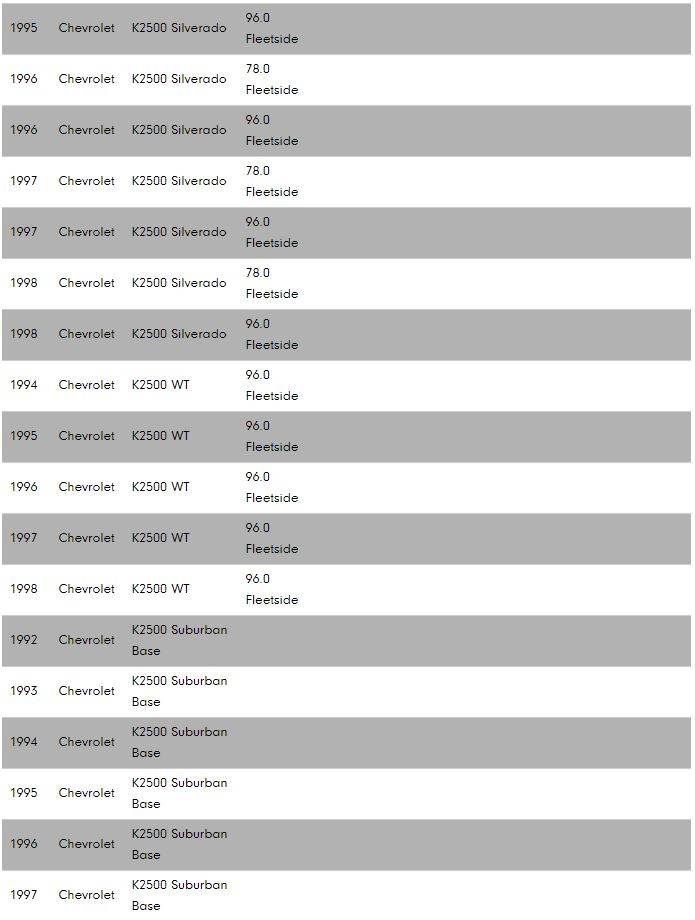 | | | | |
|---|---|---|---|
| 1995 | Chevrolet | K2500 Silverado | 96.0 Fleetside |
| 1996 | Chevrolet | K2500 Silverado | 78.0 Fleetside |
| 1996 | Chevrolet | K2500 Silverado | 96.0 Fleetside |
| 1997 | Chevrolet | K2500 Silverado | 78.0 Fleetside |
| 1997 | Chevrolet | K2500 Silverado | 96.0 Fleetside |
| 1998 | Chevrolet | K2500 Silverado | 78.0 Fleetside |
| 1998 | Chevrolet | K2500 Silverado | 96.0 Fleetside |
| 1994 | Chevrolet | K2500 WT | 96.0 Fleetside |
| 1995 | Chevrolet | K2500 WT | 96.0 Fleetside |
| 1996 | Chevrolet | K2500 WT | 96.0 Fleetside |
| 1997 | Chevrolet | K2500 WT | 96.0 Fleetside |
| 1998 | Chevrolet | K2500 WT | 96.0 Fleetside |
| 1992 | Chevrolet | K2500 Suburban Base | |
| 1993 | Chevrolet | K2500 Suburban Base | |
| 1994 | Chevrolet | K2500 Suburban Base | |
| 1995 | Chevrolet | K2500 Suburban Base | |
| 1996 | Chevrolet | K2500 Suburban Base | |
| 1997 | Chevrolet | K2500 Suburban Base | |